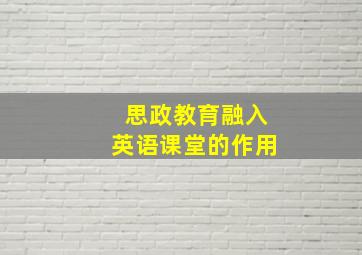 思政教育融入
英语课堂的作用